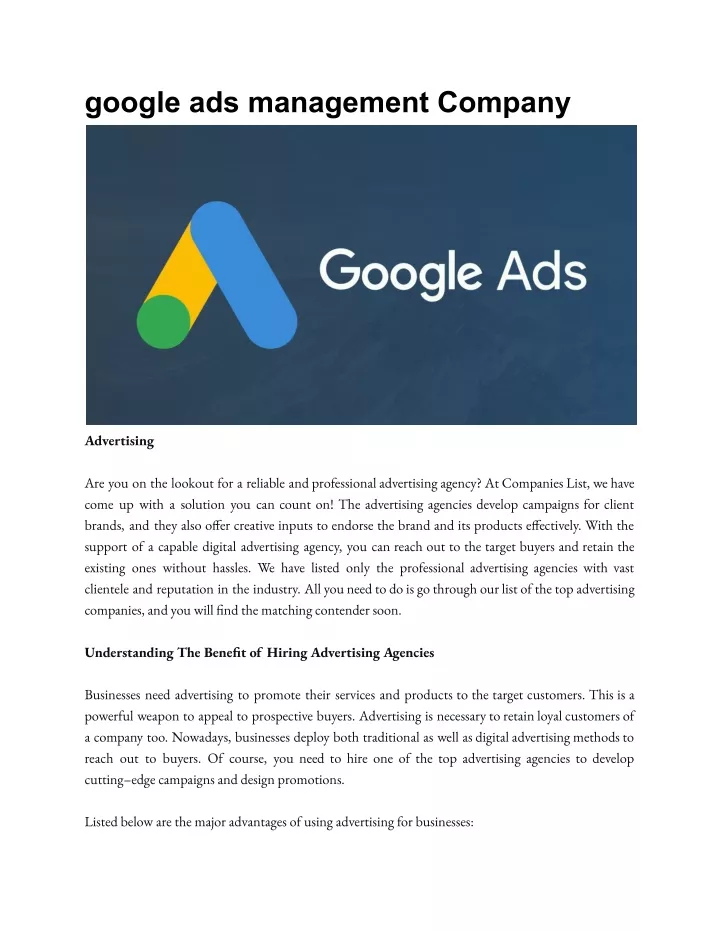 google ads management Company

Google Ads

Advertising

Are you on the lookout for a reliable and professional advertising agency? At Companies List, we have come up with a solution you can count on! The advertising agencies develop campaigns for client brands, and they also offer creative inputs to endorse the brand and its products effectively. With the support of a capable digital advertising agency, you can reach out to the target buyers and retain the existing ones without hassles. We have listed only the professional advertising agencies with vast clientele and reputation in the industry. All you need to do is go through our list of the top advertising companies, and you will find the matching contender soon.

Understanding The Benefit of Hiring Advertising Agencies

Businesses need advertising to promote their services and products to the target customers. This is a powerful weapon to appeal to prospective buyers. Advertising is necessary to retain loyal customers of a company too. Nowadays, businesses deploy both traditional as well as digital advertising methods to reach out to buyers. Of course, you need to hire one of the top advertising agencies to develop cutting–edge campaigns and design promotions.

Listed below are the major advantages of using advertising for businesses: